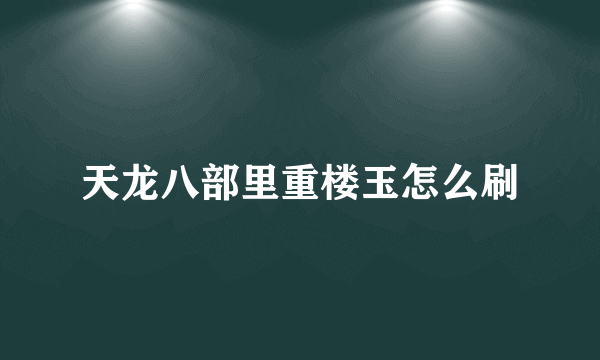 天龙八部里重楼玉怎么刷